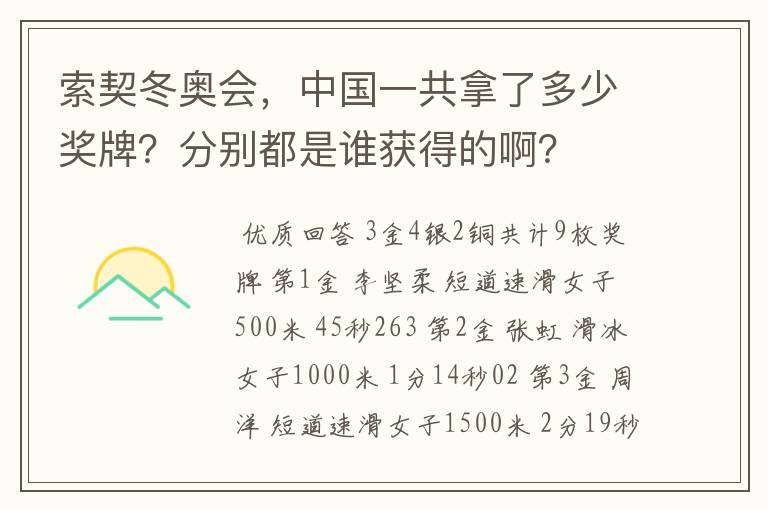 索契冬奥会，中国一共拿了多少奖牌？分别都是谁获得的啊？

优质回答 3金4银2铜共计9枚奖牌 第1金 李坚柔 短道速滑女子500米 45秒263 第2金 张虹 滑冰女子1000米 1分14秒02 第3金 周洋 短道速滑女子1500米 2分19秒